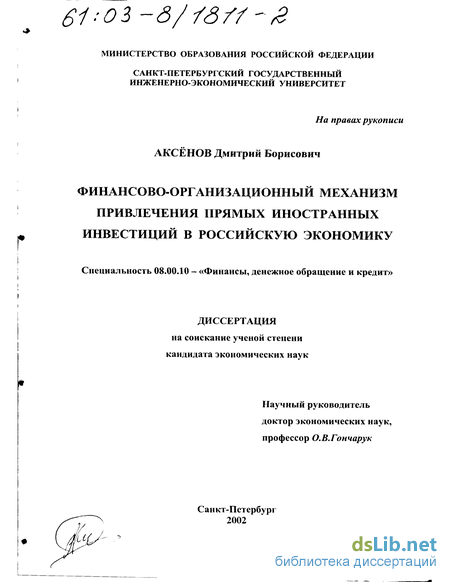 61:03-8/1811-2

МИНИСТЕРСТВО ОБРАЗОВАНИЯ РОССИЙСКОЙ ФЕДЕРАЦИИ

САНКТ-ПЕТЕРБУРГСКИЙ ГОСУДАРСТВЕННЫЙ ИНЖЕНЕРНО-ЭКОНОМИЧЕСКИЙ УНИВЕРСИТЕТ

На правах рукописи

АКСЁНОВ Дмитрий Борисович

ФИНАНСОВО-ОРГАНИЗАЦИОННЫЙ МЕХАНИЗМ ПРИВЛЕЧЕНИЯ ПРЯМЫХ ИНОСТРАННЫХ ИНВЕСТИЦИЙ В РОССИЙСКУЮ ЭКОНОМИКУ

Специальность 08.00.10 – «Финансы, денежное обращение и кредит»

ДИССЕРТАЦИЯ
на соискание ученой степени
кандидата экономических наук

Научный руководитель
доктор экономических наук,
профессор О.В.Гончарук

Санкт-Петербург
2002

dsLib.net
библиотека диссертаций